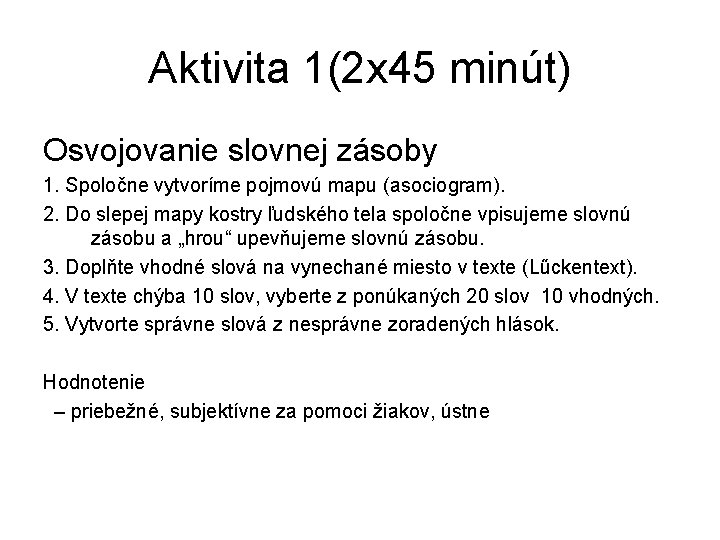 Aktivita 1(2x45 minút)

Osvojovanie slovnej zásoby

1. Spoločne vytvoríme pojmovú mapu (asociogram).

2. Do slepej mapy kostry ľudského tela spoločne vpisujeme slovnú zásobu a „hrou“ upevňujeme slovnú zásobu.

3. Doplňte vhodné slová na vynechané miesto v texte (Lűckentext).

4. V texte chýba 10 slov, vyberte z ponúkaných 20 slov 10 vhodných.

5. Vytvorte správne slová z nesprávne zoradených hlások.

Hodnotenie

– priebežné, subjektívne za pomoci žiakov, ústne